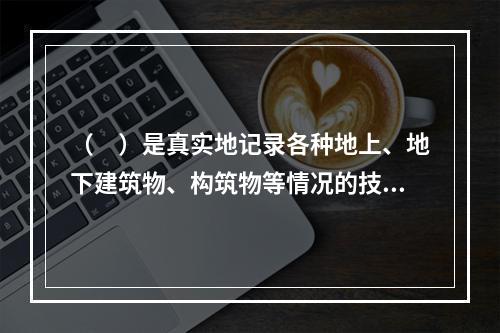 （ ）是真实地记录各种地上、地下建筑物、构筑物等情况的技...